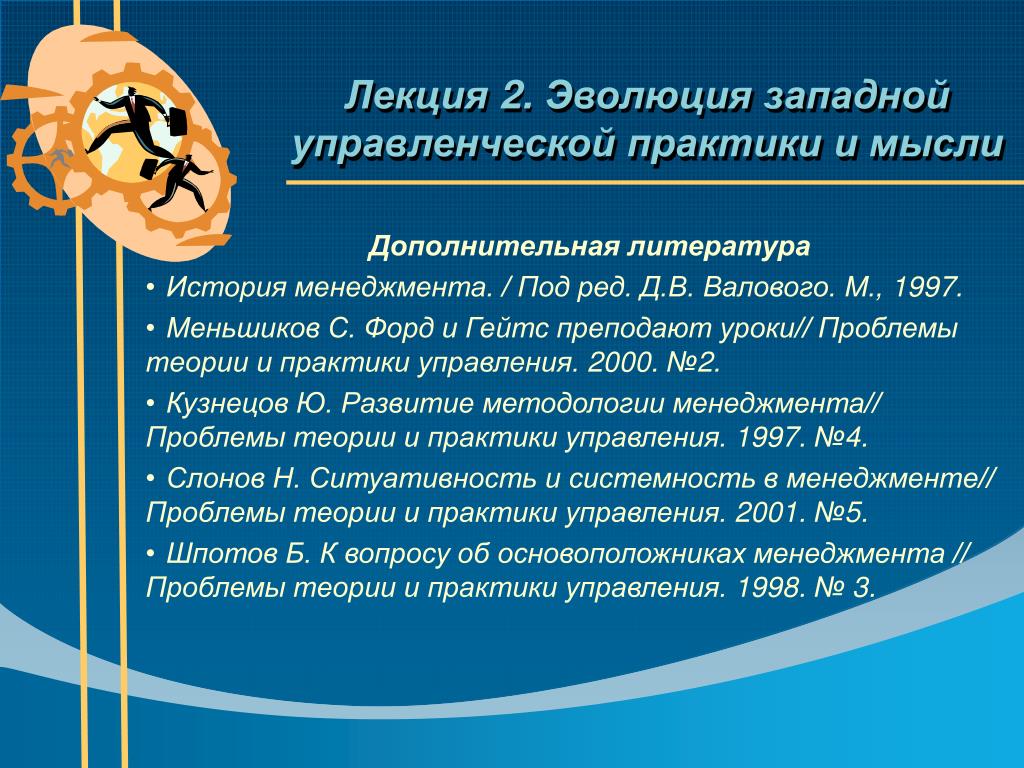 Лекция 2. Эволюция западной управленческой практики и мысли

Дополнительная литература

• История менеджмента. / Под ред. Д.В. Валового. М., 1997.

• Меньшиков С. Форд и Гейтс преподают уроки// Проблемы теории и практики управления. 2000. №2.

• Кузнецов Ю. Развитие методологии менеджмента// Проблемы теории и практики управления. 1997. №4.

• Слонов Н. Ситуативность и системность в менеджменте// Проблемы теории и практики управления. 2001. №5.

• Шпотов Б. К вопросу об основоположниках менеджмента // Проблемы теории и практики управления. 1998. № 3.